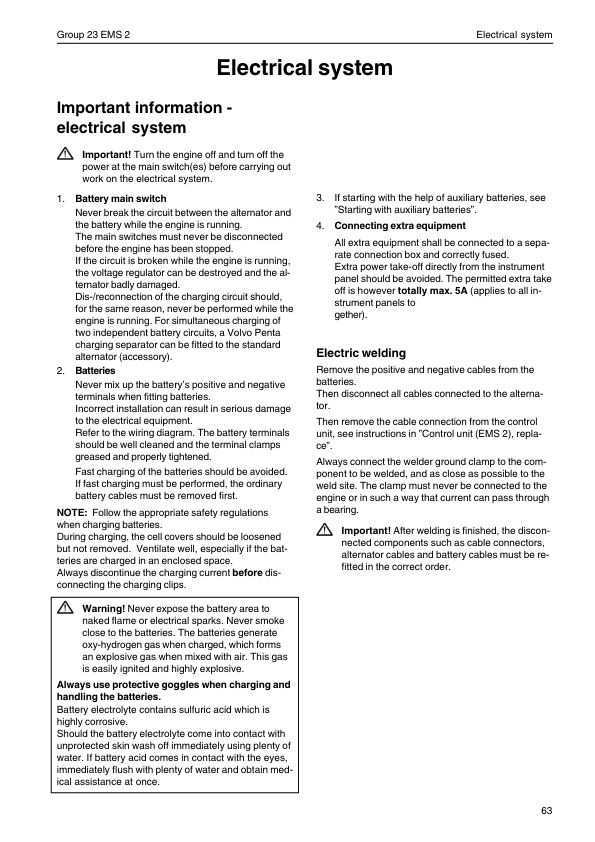 Group 23 EMS 2

Electrical system

Electrical system

Important information - electrical system

Important! Turn the engine off and turn off the power at the main switch(es) before carrying out work on the electrical system.

1. Battery main switch

Never break the circuit between the alternator and the battery while the engine is running.
The main switches must never be disconnected before the engine has been stopped.
If the circuit is broken while the engine is running, the voltage regulator can be destroyed and the alternator badly damaged.
Dis-/reconnection of the charging circuit should, for the same reason, never be performed while the engine is running. For simultaneous charging of two independent battery circuits, a Volvo Penta charging separator can be fitted to the standard alternator (accessory).

2. Batteries

Never mix up the battery's positive and negative terminals when fitting batteries.
Incorrect installation can result in serious damage to the electrical equipment.
Refer to the wiring diagram. The battery terminals should be well cleaned and the terminal clamps greased and properly tightened.

Fast charging of the batteries should be avoided. If fast charging must be performed, the ordinary battery cables must be removed first.

NOTE: Follow the appropriate safety regulations when charging batteries.
During charging, the cell covers should be loosened but not removed. Ventilate well, especially if the batteries are charged in an enclosed space.
Always discontinue the charging current before disconnecting the charging clips.

Warning! Never expose the battery area to naked flame or electrical sparks. Never smoke close to the batteries. The batteries generate oxy-hydrogen gas when charged, which forms an explosive gas when mixed with air. This gas is easily ignited and highly explosive.

Always use protective goggles when charging and handling the batteries.
Battery electrolyte contains sulfuric acid which is highly corrosive.
Should the battery electrolyte come into contact with unprotected skin wash off immediately using plenty of water. If battery acid comes in contact with the eyes, immediately flush with plenty of water and obtain medical assistance at once.

3. If starting with the help of auxiliary batteries, see "Starting with auxiliary batteries".

4. Connecting extra equipment

All extra equipment shall be connected to a separate connection box and correctly fused.
Extra power take-off directly from the instrument panel should be avoided. The permitted extra take off is however totally max. 5A (applies to all instrument panels to
gether).

Electric welding

Remove the positive and negative cables from the batteries.
Then disconnect all cables connected to the alternator.

Then remove the cable connection from the control unit, see instructions in "Control unit (EMS 2), replace".

Always connect the welder ground clamp to the component to be welded, and as close as possible to the weld site. The clamp must never be connected to the engine or in such a way that current can pass through a bearing.

Important! After welding is finished, the disconnected components such as cable connectors, alternator cables and battery cables must be refitted in the correct order.

63